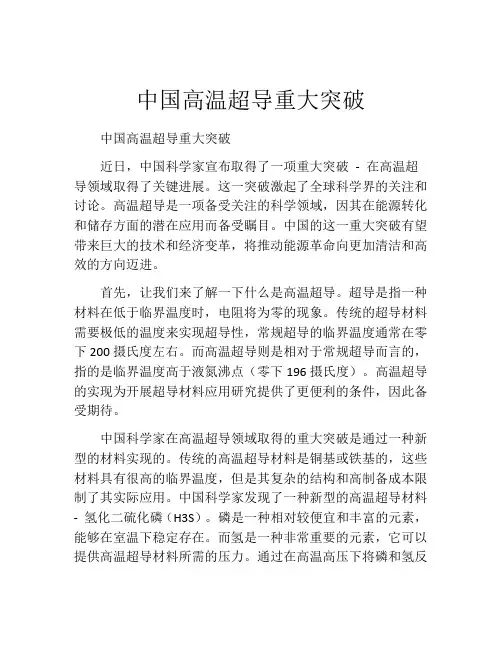 中国高温超导重大突破

中国高温超导重大突破

近日，中国科学家宣布取得了一项重大突破 - 在高温超导领域取得了关键进展。这一突破激起了全球科学界的关注和讨论。高温超导是一项备受关注的科学领域，因其在能源转化和储存方面的潜在应用而备受瞩目。中国的这一重大突破有望带来巨大的技术和经济变革，将推动能源革命向更加清洁和高效的方向迈进。

首先，让我们来了解一下什么是高温超导。超导是指一种材料在低于临界温度时，电阻将为零的现象。传统的超导材料需要极低的温度来实现超导性，常规超导的临界温度通常在零下 200 摄氏度左右。而高温超导则是相对于常规超导而言的，指的是临界温度高于液氮沸点（零下 196 摄氏度）。高温超导的实现为开展超导材料应用研究提供了更便利的条件，因此备受期待。

中国科学家在高温超导领域取得的重大突破是通过一种新型的材料实现的。传统的高温超导材料是铜基或铁基的，这些材料具有很高的临界温度，但是其复杂的结构和高制备成本限制了其实际应用。中国科学家发现了一种新型的高温超导材料 - 氢化二硫化磷（H3S）。磷是一种相对较便宜和丰富的元素，能够在室温下稳定存在。而氢是一种非常重要的元素，它可以提供高温超导材料所需的压力。通过在高温高压下将磷和氢反